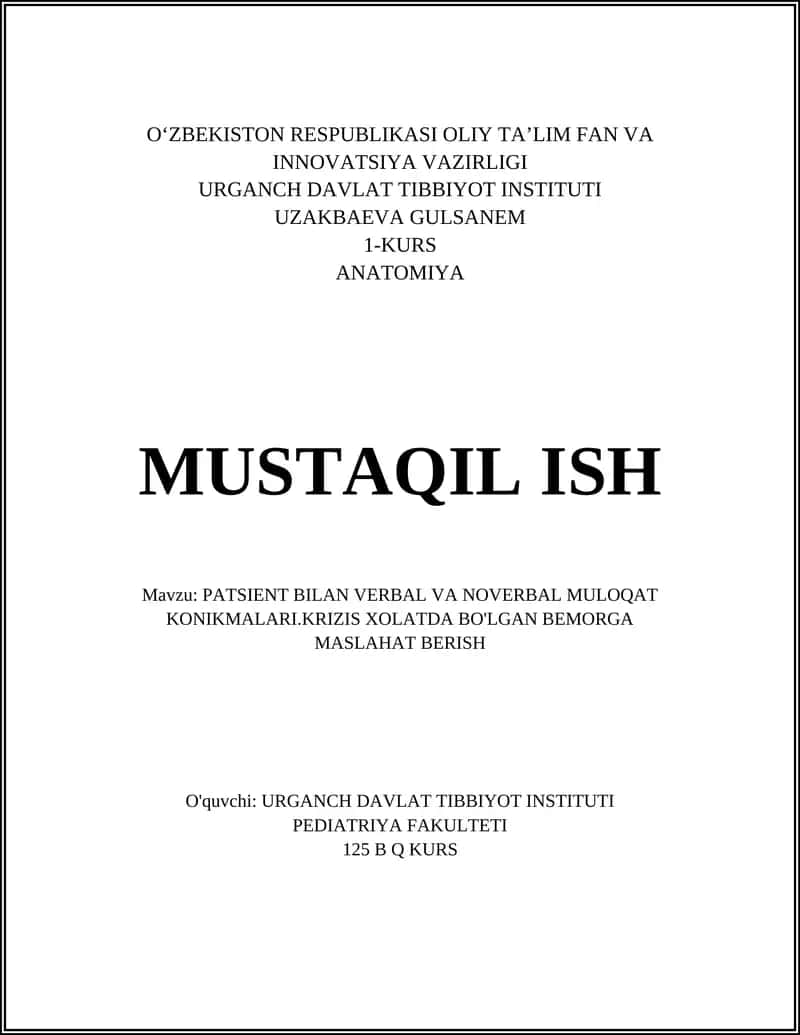 O‘ZBEKISTON RESPUBLIKASI OLIY TA’LIM FAN VA INNOVATSIYA VAZIRLIGI
URGANCH DAVLAT TIBBIYOT INSTITUTI
UZAKBAEVA GULSANEM
1-KURS
ANATOMIYA

MUSTAQIL ISH

Mavzu: PATSIENT BILAN VERBAL VA NOVERBAL MULOQAT KONIKMALARI.KRIZIS XOLATDA BO'LGAN BEMORGA MASLAHAT BERISH

O'quvchi: URGANCH DAVLAT TIBBIYOT INSTITUTI
PEDIATRIYA FAKULTETI
125 B Q KURS